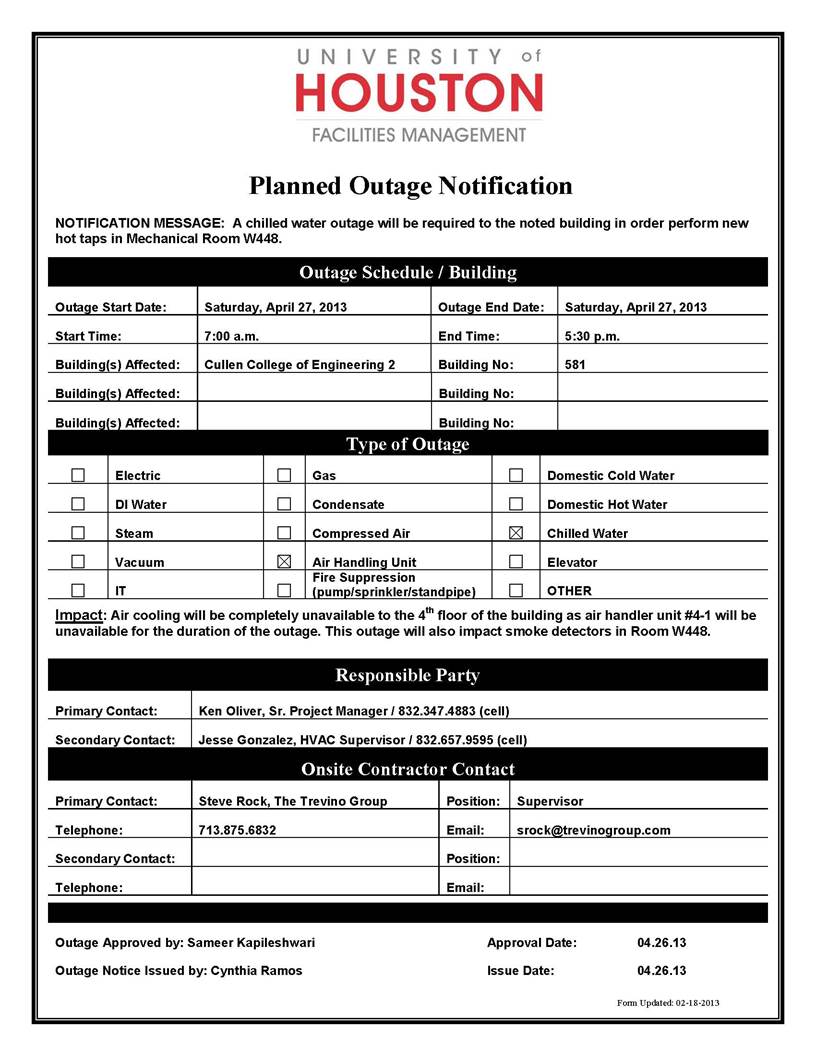 UNIVERSITY of
HOUSTON
FACILITIES MANAGEMENT

Planned Outage Notification

NOTIFICATION MESSAGE: A chilled water outage will be required to the noted building in order perform new hot taps in Mechanical Room W448.

Outage Schedule / Building

| Outage Start Date: | Saturday, April 27, 2013 | Outage End Date: | Saturday, April 27, 2013 |
|---|---|---|---|
| Start Time: | 7:00 a.m. | End Time: | 5:30 p.m. |
| Building(s) Affected: | Cullen College of Engineering 2 | Building No: | 581 |
| Building(s) Affected: | | Building No: | |
| Building(s) Affected: | | Building No: | |

Type of Outage

| ☐ | Electric | ☐ | Gas | ☐ | Domestic Cold Water |
|---|---|---|---|---|---|
| ☐ | DI Water | ☐ | Condensate | ☐ | Domestic Hot Water |
| ☐ | Steam | ☐ | Compressed Air | ☒ | Chilled Water |
| ☐ | Vacuum | ☒ | Air Handling Unit | ☐ | Elevator |
| ☐ | IT | ☐ | Fire Suppression (pump/sprinkler/standpipe) | ☐ | OTHER |

Impact: Air cooling will be completely unavailable to the 4$^{th}$ floor of the building as air handler unit #4-1 will be unavailable for the duration of the outage. This outage will also impact smoke detectors in Room W448.

Responsible Party

| Primary Contact: | Ken Oliver, Sr. Project Manager / 832.347.4883 (cell) |
|---|---|
| Secondary Contact: | Jesse Gonzalez, HVAC Supervisor / 832.657.9595 (cell) |

Onsite Contractor Contact

| Primary Contact: | Steve Rock, The Trevino Group | Position: | Supervisor |
|---|---|---|---|
| Telephone: | 713.875.6832 | Email: | srock@trevinogroup.com |
| Secondary Contact: | | Position: | |
| Telephone: | | Email: | |

Outage Approved by: Sameer Kapileshwari    Approval Date: 04.26.13

Outage Notice Issued by: Cynthia Ramos    Issue Date: 04.26.13

Form Updated: 02-18-2013